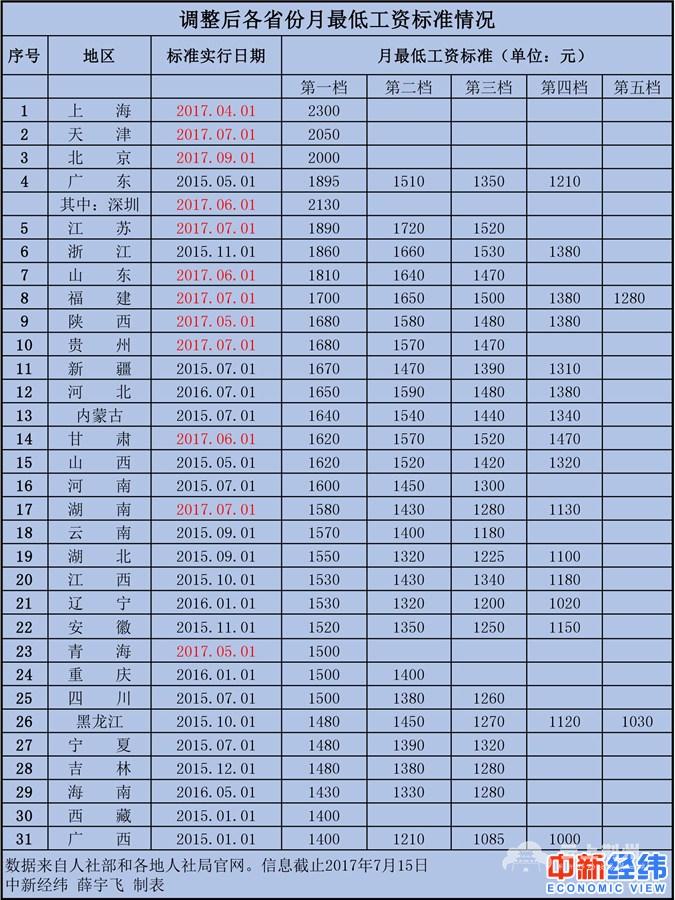 调整后各省份月最低工资标准情况

| 序号 | 地区 | 标准实行日期 | 月最低工资标准（单位：元） | | | | |
|---|---|---|---|---|---|---|---|
| | | | 第一档 | 第二档 | 第三档 | 第四档 | 第五档 |
| 1 | 上　海 | 2017.04.01 | 2300 | | | | |
| 2 | 天　津 | 2017.07.01 | 2050 | | | | |
| 3 | 北　京 | 2017.09.01 | 2000 | | | | |
| 4 | 广　东 | 2015.05.01 | 1895 | 1510 | 1350 | 1210 | |
| | 其中：深圳 | 2017.06.01 | 2130 | | | | |
| 5 | 江　苏 | 2017.07.01 | 1890 | 1720 | 1520 | | |
| 6 | 浙　江 | 2015.11.01 | 1860 | 1660 | 1530 | 1380 | |
| 7 | 山　东 | 2017.06.01 | 1810 | 1640 | 1470 | | |
| 8 | 福　建 | 2017.07.01 | 1700 | 1650 | 1500 | 1380 | 1280 |
| 9 | 陕　西 | 2017.05.01 | 1680 | 1580 | 1480 | 1380 | |
| 10 | 贵　州 | 2017.07.01 | 1680 | 1570 | 1470 | | |
| 11 | 新　疆 | 2015.07.01 | 1670 | 1470 | 1390 | 1310 | |
| 12 | 河　北 | 2016.07.01 | 1650 | 1590 | 1480 | 1380 | |
| 13 | 内蒙古 | 2015.07.01 | 1640 | 1540 | 1440 | 1340 | |
| 14 | 甘　肃 | 2017.06.01 | 1620 | 1570 | 1520 | 1470 | |
| 15 | 山　西 | 2015.05.01 | 1620 | 1520 | 1420 | 1320 | |
| 16 | 河　南 | 2015.07.01 | 1600 | 1450 | 1300 | | |
| 17 | 湖　南 | 2017.07.01 | 1580 | 1430 | 1280 | 1130 | |
| 18 | 云　南 | 2015.09.01 | 1570 | 1400 | 1180 | | |
| 19 | 湖　北 | 2015.09.01 | 1550 | 1320 | 1225 | 1100 | |
| 20 | 江　西 | 2015.10.01 | 1530 | 1430 | 1340 | 1180 | |
| 21 | 辽　宁 | 2016.01.01 | 1530 | 1320 | 1200 | 1020 | |
| 22 | 安　徽 | 2015.11.01 | 1520 | 1350 | 1250 | 1150 | |
| 23 | 青　海 | 2017.05.01 | 1500 | | | | |
| 24 | 重　庆 | 2016.01.01 | 1500 | 1400 | | | |
| 25 | 四　川 | 2015.07.01 | 1500 | 1380 | 1260 | | |
| 26 | 黑龙江 | 2015.10.01 | 1480 | 1450 | 1270 | 1120 | 1030 |
| 27 | 宁　夏 | 2015.07.01 | 1480 | 1390 | 1320 | | |
| 28 | 吉　林 | 2015.12.01 | 1480 | 1380 | 1280 | | |
| 29 | 海　南 | 2016.05.01 | 1430 | 1330 | 1280 | | |
| 30 | 西　藏 | 2015.01.01 | 1400 | | | | |
| 31 | 广　西 | 2015.01.01 | 1400 | 1210 | 1085 | 1000 | |

数据来自人社部和各地人社局官网。信息截止2017年7月15日
中新经纬 薛宇飞 制表

中新经纬
ECONOMIC VIEW